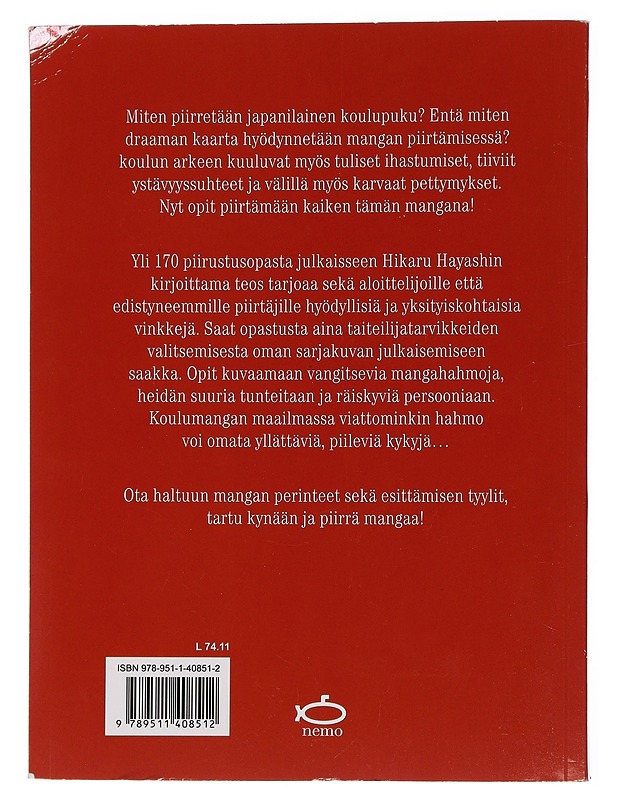 Miten piirretään japanilainen koulupuku? Entä miten draaman kaarta hyödynnetään mangan piirtämisessä? koulun arkeen kuuluvat myös tuliset ihastumiset, tiiviit ystävyyssuhteet ja välillä myös karvaat pettymykset. Nyt opit piirtämään kaiken tämän mangana!

Yli 170 piirustusopasta julkaisseen Hikaru Hayashin kirjoittama teos tarjoaa sekä aloittelijoille että edistyneemmille piirtäjille hyödyllisiä ja yksityiskohtaisia vinkkejä. Saat opastusta aina taiteilijatarvikkeiden valitsemisesta oman sarjakuvan julkaisemiseen saakka. Opit kuvaamaan vangitsevia mangahahmoja, heidän suuria tunteitaan ja räiskyviä persooniaan. Koulumangan maailmassa viattominkin hahmo voi omata yllättäviä, piileviä kykyjä…

Ota haltuun mangan perinteet sekä esittämisen tyylit, tartu kynään ja piirrä mangaa!

L 74.11

ISBN 978-951-1-40851-2

9 789511 408512

nemo